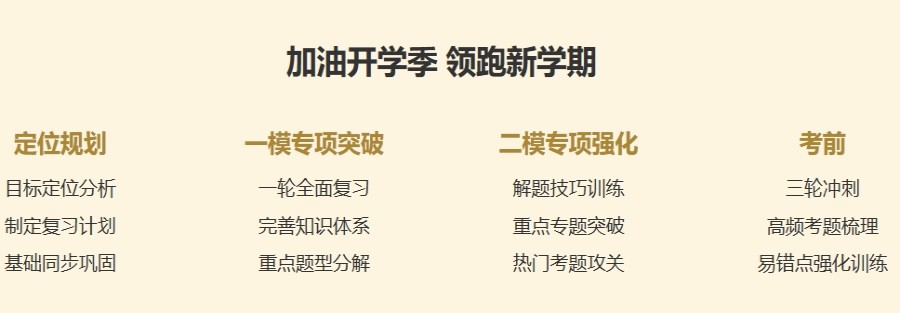 加油开学季 领跑新学期

定位规划
目标定位分析
制定复习计划
基础同步巩固

一模专项突破
一轮全面复习
完善知识体系
重点题型分解

二模专项强化
解题技巧训练
重点专题突破
热门考题攻关

考前
三轮冲刺
高频考题梳理
易错点强化训练